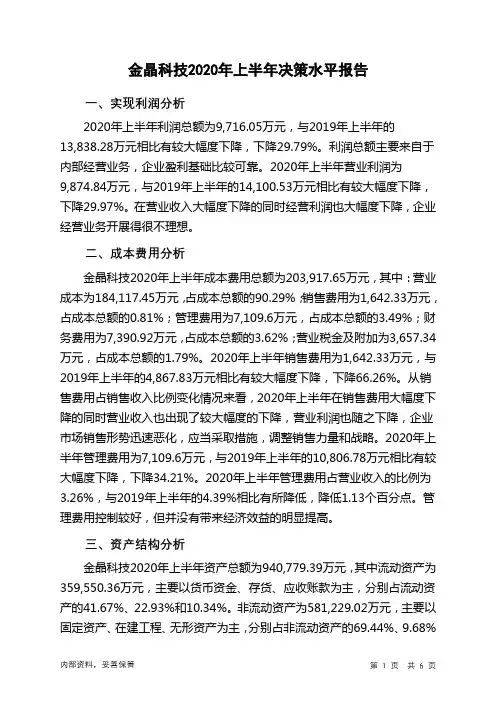 金晶科技2020年上半年决策水平报告

一、实现利润分析

2020年上半年利润总额为9,716.05万元，与2019年上半年的13,838.28万元相比有较大幅度下降，下降29.79%。利润总额主要来自于内部经营业务，企业盈利基础比较可靠。2020年上半年营业利润为9,874.84万元，与2019年上半年的14,100.53万元相比有较大幅度下降，下降29.97%。在营业收入大幅度下降的同时经营利润也大幅度下降，企业经营业务开展得很不理想。

二、成本费用分析

金晶科技2020年上半年成本费用总额为203,917.65万元，其中：营业成本为184,117.45万元，占成本总额的90.29%；销售费用为1,642.33万元，占成本总额的0.81%；管理费用为7,109.6万元，占成本总额的3.49%；财务费用为7,390.92万元，占成本总额的3.62%；营业税金及附加为3,657.34万元，占成本总额的1.79%。2020年上半年销售费用为1,642.33万元，与2019年上半年的4,867.83万元相比有较大幅度下降，下降66.26%。从销售费用占销售收入比例变化情况来看，2020年上半年在销售费用大幅度下降的同时营业收入也出现了较大幅度的下降，营业利润也随之下降，企业市场销售形势迅速恶化，应当采取措施，调整销售力量和战略。2020年上半年管理费用为7,109.6万元，与2019年上半年的10,806.78万元相比有较大幅度下降，下降34.21%。2020年上半年管理费用占营业收入的比例为3.26%，与2019年上半年的4.39%相比有所降低，降低1.13个百分点。管理费用控制较好，但并没有带来经济效益的明显提高。

三、资产结构分析

金晶科技2020年上半年资产总额为940,779.39万元，其中流动资产为359,550.36万元，主要以货币资金、存货、应收账款为主，分别占流动资产的41.67%、22.93%和10.34%。非流动资产为581,229.02万元，主要以固定资产、在建工程、无形资产为主，分别占非流动资产的69.44%、9.68%

内部资料，妥善保管

第 1 页 共 6 页